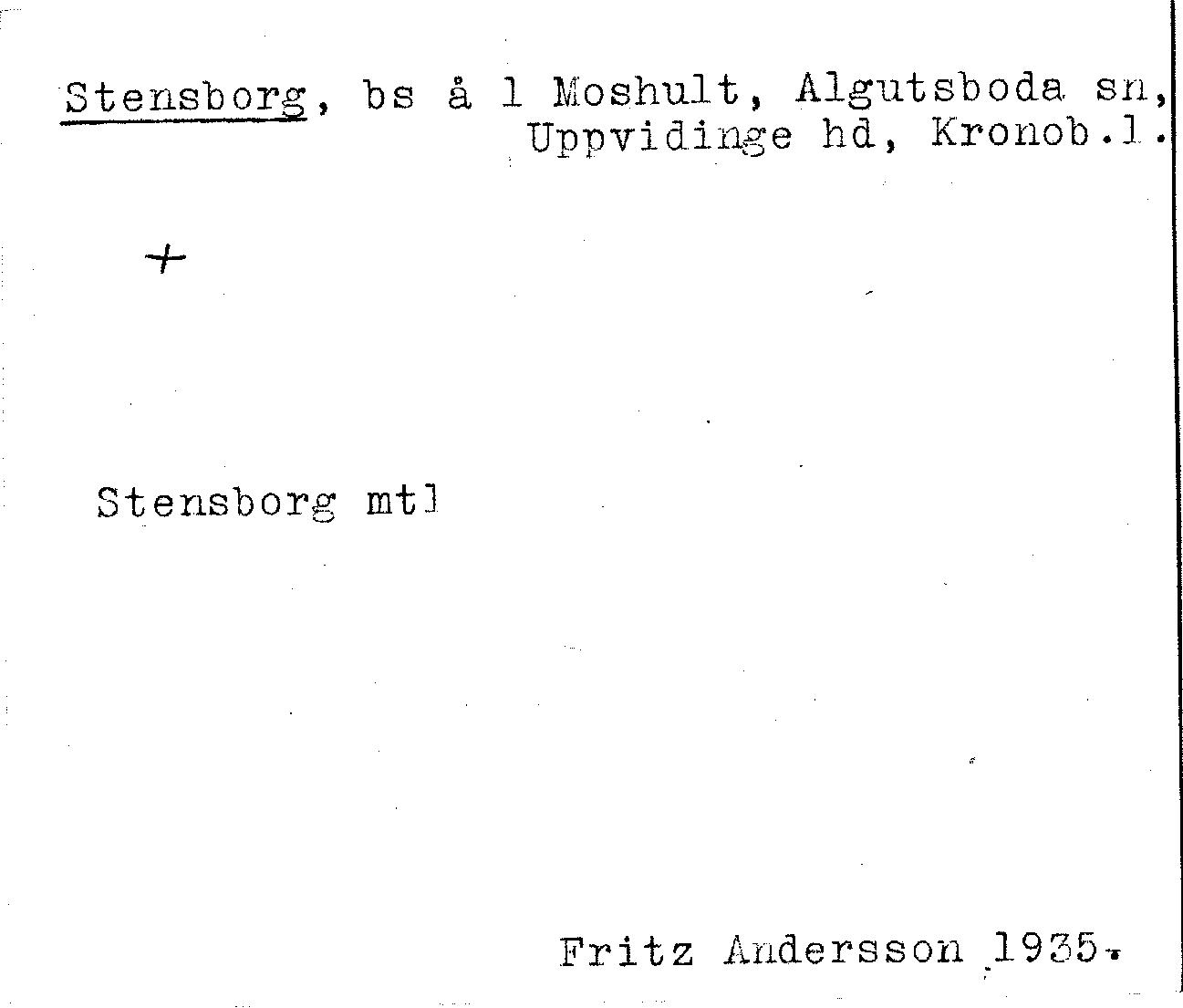 Stensborg, bs å 1 Moshult, Algutsboda sn, Uppvidinge hd, Kronob.l.

+

Stensborg mtl

Fritz Andersson 1935.